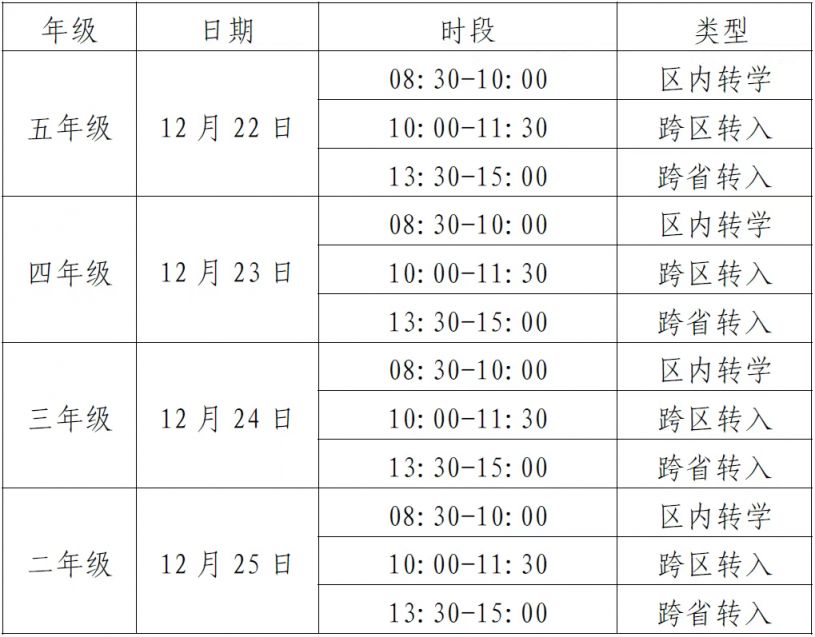 | 年级 | 日期 | 时段 | 类型 |
|---|---|---|---|
| 五年级 | 12月22日 | 08:30-10:00 | 区内转学 |
| | | 10:00-11:30 | 跨区转入 |
| | | 13:30-15:00 | 跨省转入 |
| 四年级 | 12月23日 | 08:30-10:00 | 区内转学 |
| | | 10:00-11:30 | 跨区转入 |
| | | 13:30-15:00 | 跨省转入 |
| 三年级 | 12月24日 | 08:30-10:00 | 区内转学 |
| | | 10:00-11:30 | 跨区转入 |
| | | 13:30-15:00 | 跨省转入 |
| 二年级 | 12月25日 | 08:30-10:00 | 区内转学 |
| | | 10:00-11:30 | 跨区转入 |
| | | 13:30-15:00 | 跨省转入 |